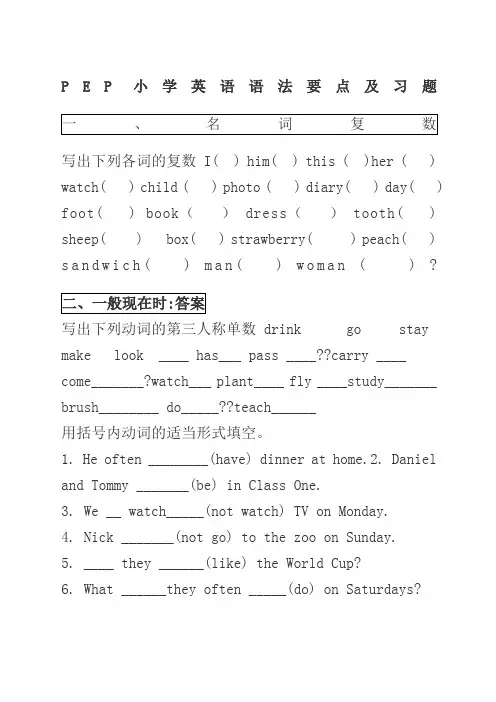 PEP 小学英语语法要点及习题

一、名词复数

写出下列各词的复数 I( ) him( ) this ( )her ( ) watch( ) child ( ) photo ( ) diary( ) day( ) foot( ) book ( ) dress ( ) tooth( ) sheep( ) box( ) strawberry( ) peach( ) sandwich( ) man( ) woman ( ) ?

二、一般现在时:答案

写出下列动词的第三人称单数 drink go stay make look ____ has___ pass ____??carry ____ come_______?watch___ plant____ fly ____study_______ brush________ do_____??teach______

用括号内动词的适当形式填空。

1. He often ________(have) dinner at home.2. Daniel and Tommy _______(be) in Class One.

3. We __ watch_____(not watch) TV on Monday.

4. Nick _______(not go) to the zoo on Sunday.

5. ____ they ______(like) the World Cup?

6. What ______they often _____(do) on Saturdays?